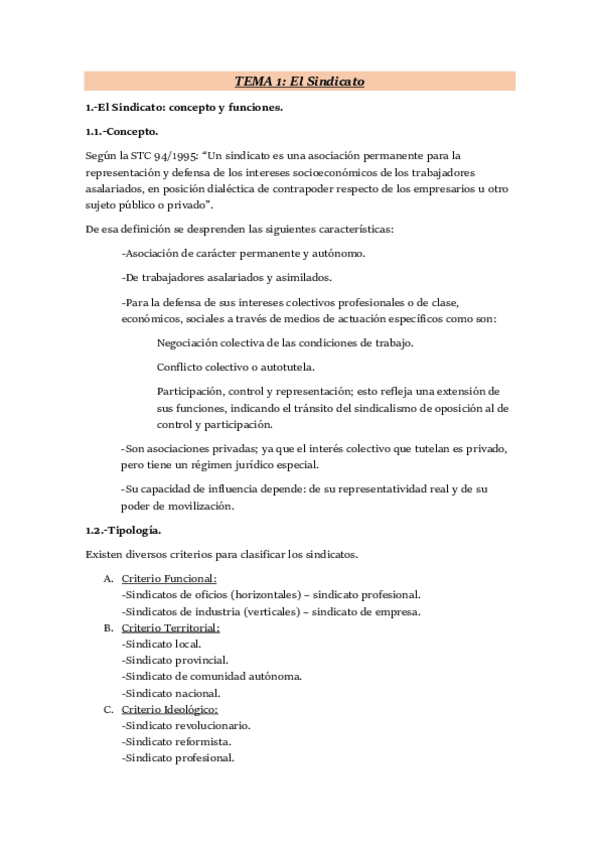 TEMA 1: El Sindicato

1.-El Sindicato: concepto y funciones.

1.1.-Concepto.

Según la STC 94/1995: “Un sindicato es una asociación permanente para la representación y defensa de los intereses socioeconómicos de los trabajadores asalariados, en posición dialéctica de contrapoder respecto de los empresarios u otro sujeto público o privado”.

De esa definición se desprenden las siguientes características:

-Asociación de carácter permanente y autónomo.

-De trabajadores asalariados y asimilados.

-Para la defensa de sus intereses colectivos profesionales o de clase, económicos, sociales a través de medios de actuación específicos como son:

Negociación colectiva de las condiciones de trabajo.

Conflicto colectivo o autotutela.

Participación, control y representación; esto refleja una extensión de sus funciones, indicando el tránsito del sindicalismo de oposición al de control y participación.

-Son asociaciones privadas; ya que el interés colectivo que tutelan es privado, pero tiene un régimen jurídico especial.

-Su capacidad de influencia depende: de su representatividad real y de su poder de movilización.

1.2.-Tipología.

Existen diversos criterios para clasificar los sindicatos.

A. Criterio Funcional:
-Sindicatos de oficios (horizontales) – sindicato profesional.
-Sindicatos de industria (verticales) – sindicato de empresa.
B. Criterio Territorial:
-Sindicato local.
-Sindicato provincial.
-Sindicato de comunidad autónoma.
-Sindicato nacional.
C. Criterio Ideológico:
-Sindicato revolucionario.
-Sindicato reformista.
-Sindicato profesional.